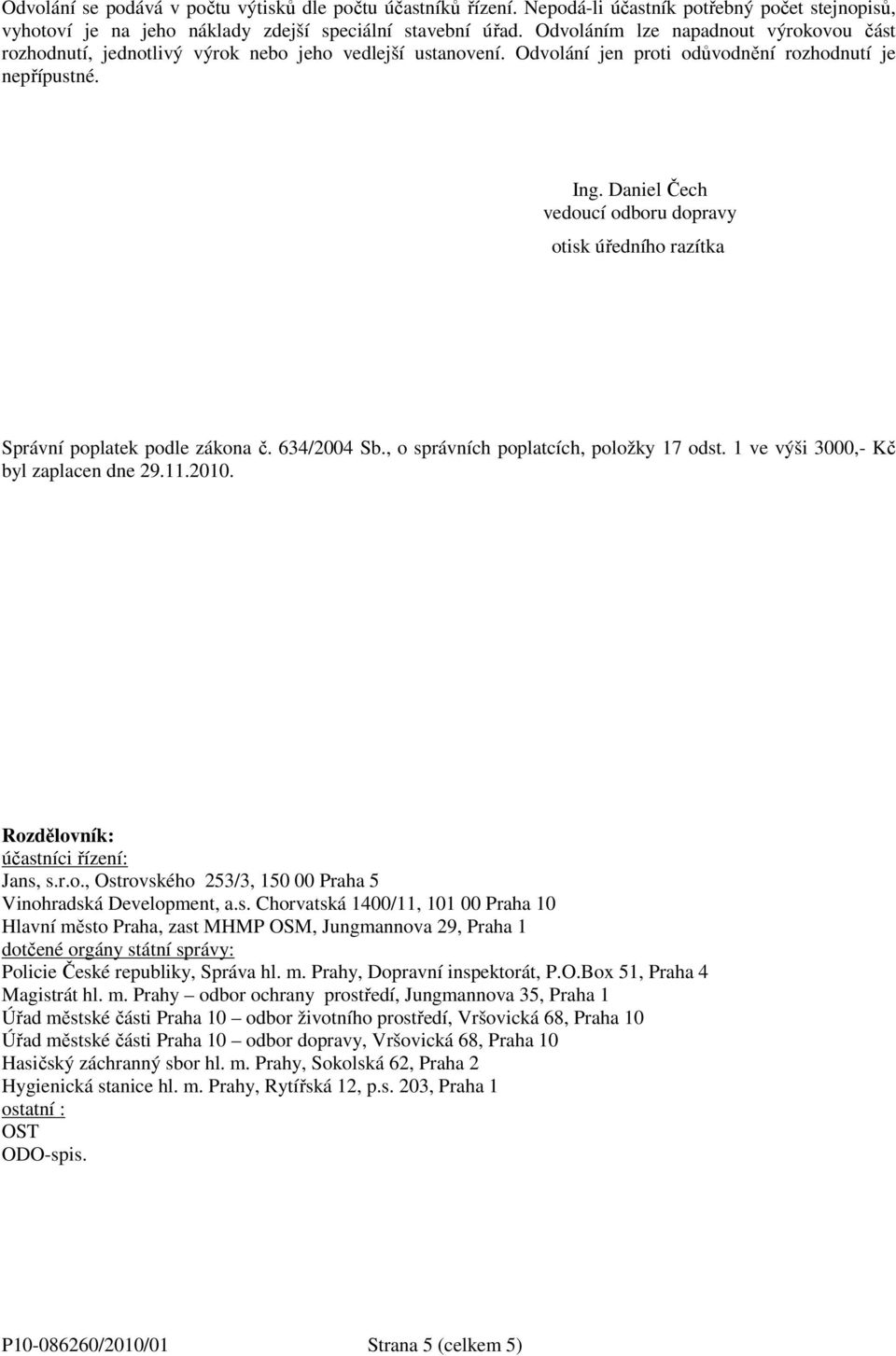 Odvolání se podává v počtu výtisků dle počtu účastníků řízení. Nepodá-li účastník potřebný počet stejnopisů, vyhotoví je na jeho náklady zdejší speciální stavební úřad. Odvoláním lze napadnout výrokovou část rozhodnutí, jednotlivý výrok nebo jeho vedlejší ustanovení. Odvolání jen proti odůvodnění rozhodnutí je nepřípustné.

Ing. Daniel Čech
vedoucí odboru dopravy
otisk úředního razítka

Správní poplatek podle zákona č. 634/2004 Sb., o správních poplatcích, položky 17 odst. 1 ve výši 3000,- Kč byl zaplacen dne 29.11.2010.

Rozdělovník:
účastníci řízení:
Jans, s.r.o., Ostrovského 253/3, 150 00 Praha 5
Vinohradská Development, a.s. Chorvatská 1400/11, 101 00 Praha 10
Hlavní město Praha, zast MHMP OSM, Jungmannova 29, Praha 1
dotčené orgány státní správy:
Policie České republiky, Správa hl. m. Prahy, Dopravní inspektorát, P.O.Box 51, Praha 4
Magistrát hl. m. Prahy – odbor ochrany prostředí, Jungmannova 35, Praha 1
Úřad městské části Praha 10 – odbor životního prostředí, Vršovická 68, Praha 10
Úřad městské části Praha 10 – odbor dopravy, Vršovická 68, Praha 10
Hasičský záchranný sbor hl. m. Prahy, Sokolská 62, Praha 2
Hygienická stanice hl. m. Prahy, Rytířská 12, p.s. 203, Praha 1
ostatní :
OST
ODO-spis.

P10-086260/2010/01 Strana 5 (celkem 5)